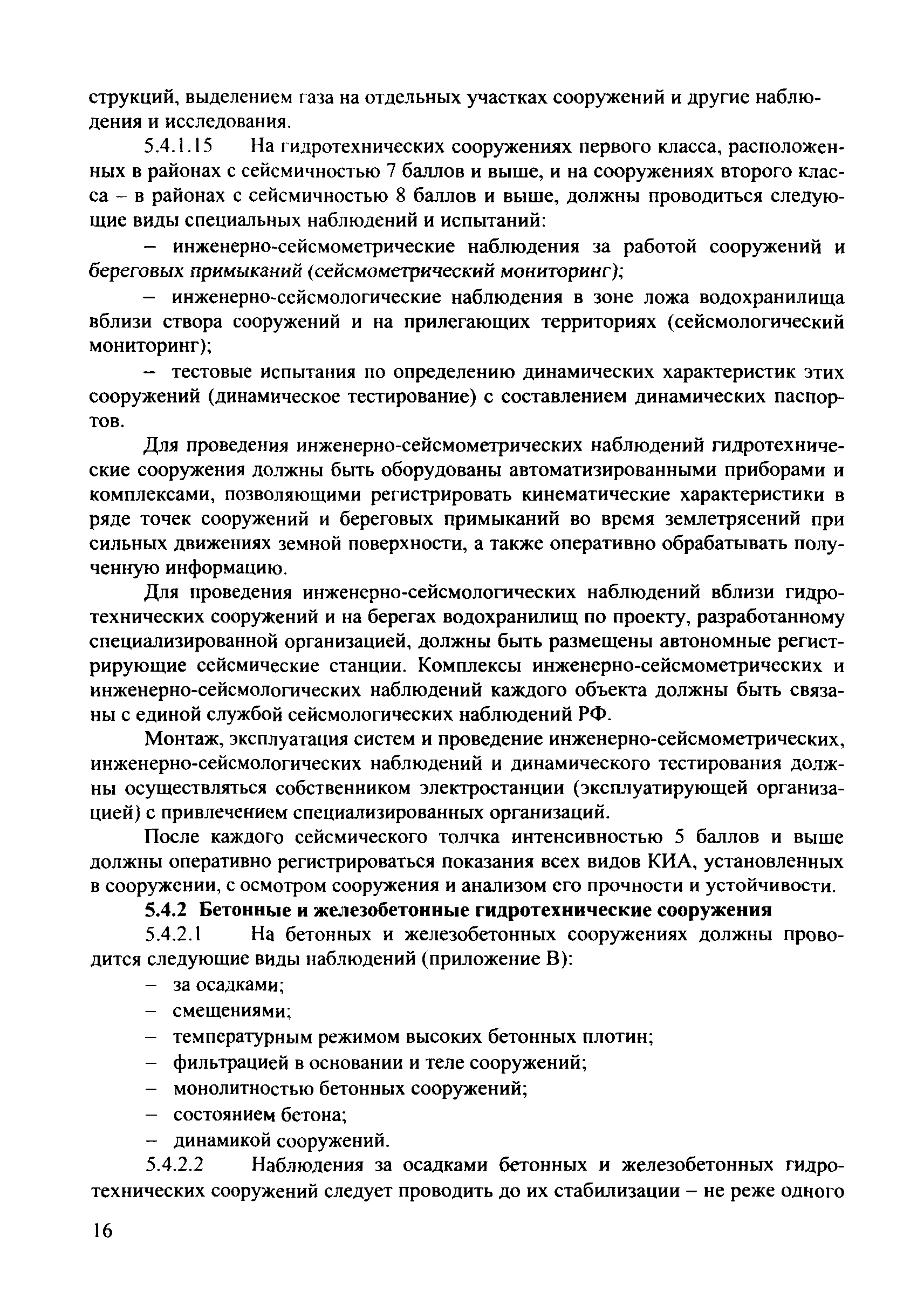 струкций, выделением газа на отдельных участках сооружений и другие наблюдения и исследования.

5.4.1.15 На гидротехнических сооружениях первого класса, расположенных в районах с сейсмичностью 7 баллов и выше, и на сооружениях второго класса – в районах с сейсмичностью 8 баллов и выше, должны проводиться следующие виды специальных наблюдений и испытаний:

– инженерно-сейсмометрические наблюдения за работой сооружений и береговых примыканий (сейсмометрический мониторинг);

– инженерно-сейсмологические наблюдения в зоне ложа водохранилища вблизи створа сооружений и на прилегающих территориях (сейсмологический мониторинг);

– тестовые испытания по определению динамических характеристик этих сооружений (динамическое тестирование) с составлением динамических паспортов.

Для проведения инженерно-сейсмометрических наблюдений гидротехнические сооружения должны быть оборудованы автоматизированными приборами и комплексами, позволяющими регистрировать кинематические характеристики в ряде точек сооружений и береговых примыканий во время землетрясений при сильных движениях земной поверхности, а также оперативно обрабатывать полученную информацию.

Для проведения инженерно-сейсмологических наблюдений вблизи гидротехнических сооружений и на берегах водохранилищ по проекту, разработанному специализированной организацией, должны быть размещены автономные регистрирующие сейсмические станции. Комплексы инженерно-сейсмометрических и инженерно-сейсмологических наблюдений каждого объекта должны быть связаны с единой службой сейсмологических наблюдений РФ.

Монтаж, эксплуатация систем и проведение инженерно-сейсмометрических, инженерно-сейсмологических наблюдений и динамического тестирования должны осуществляться собственником электростанции (эксплуатирующей организацией) с привлечением специализированных организаций.

После каждого сейсмического толчка интенсивностью 5 баллов и выше должны оперативно регистрироваться показания всех видов КИА, установленных в сооружении, с осмотром сооружения и анализом его прочности и устойчивости.

5.4.2 Бетонные и железобетонные гидротехнические сооружения

5.4.2.1 На бетонных и железобетонных сооружениях должны проводится следующие виды наблюдений (приложение В):

– за осадками;

– смещениями;

– температурным режимом высоких бетонных плотин;

– фильтрацией в основании и теле сооружений;

– монолитностью бетонных сооружений;

– состоянием бетона;

– динамикой сооружений.

5.4.2.2 Наблюдения за осадками бетонных и железобетонных гидротехнических сооружений следует проводить до их стабилизации – не реже одного

16